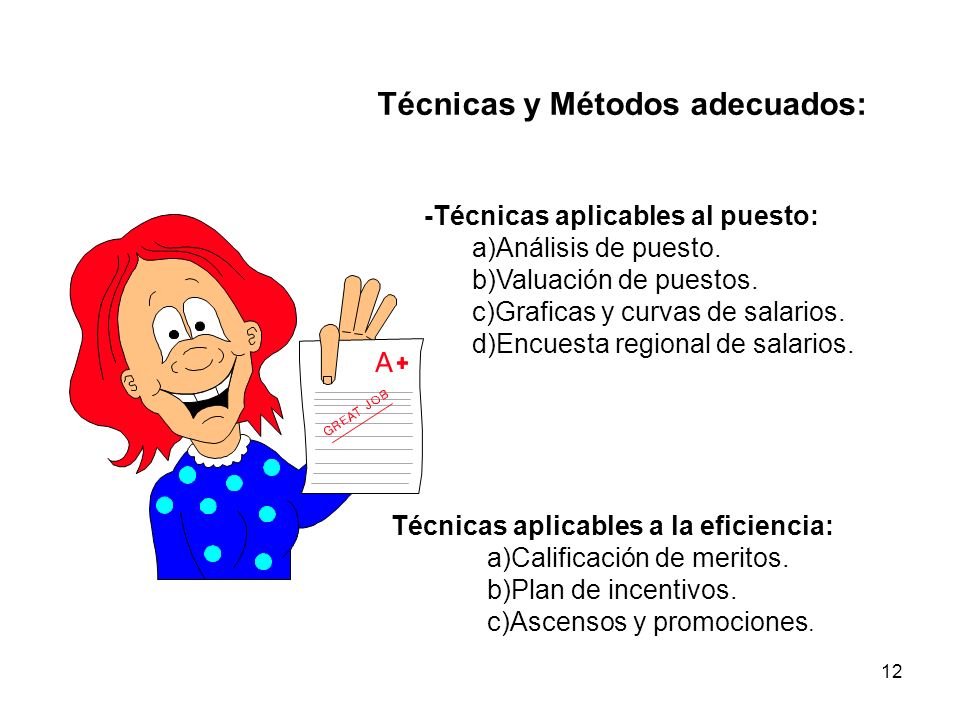 Técnicas y Métodos adecuados:

-Técnicas aplicables al puesto:
a)Análisis de puesto.
b)Valuación de puestos.
c)Graficas y curvas de salarios.
d)Encuesta regional de salarios.

A+
GREAT JOB

Técnicas aplicables a la eficiencia:
a)Calificación de meritos.
b)Plan de incentivos.
c)Ascensos y promociones.

12